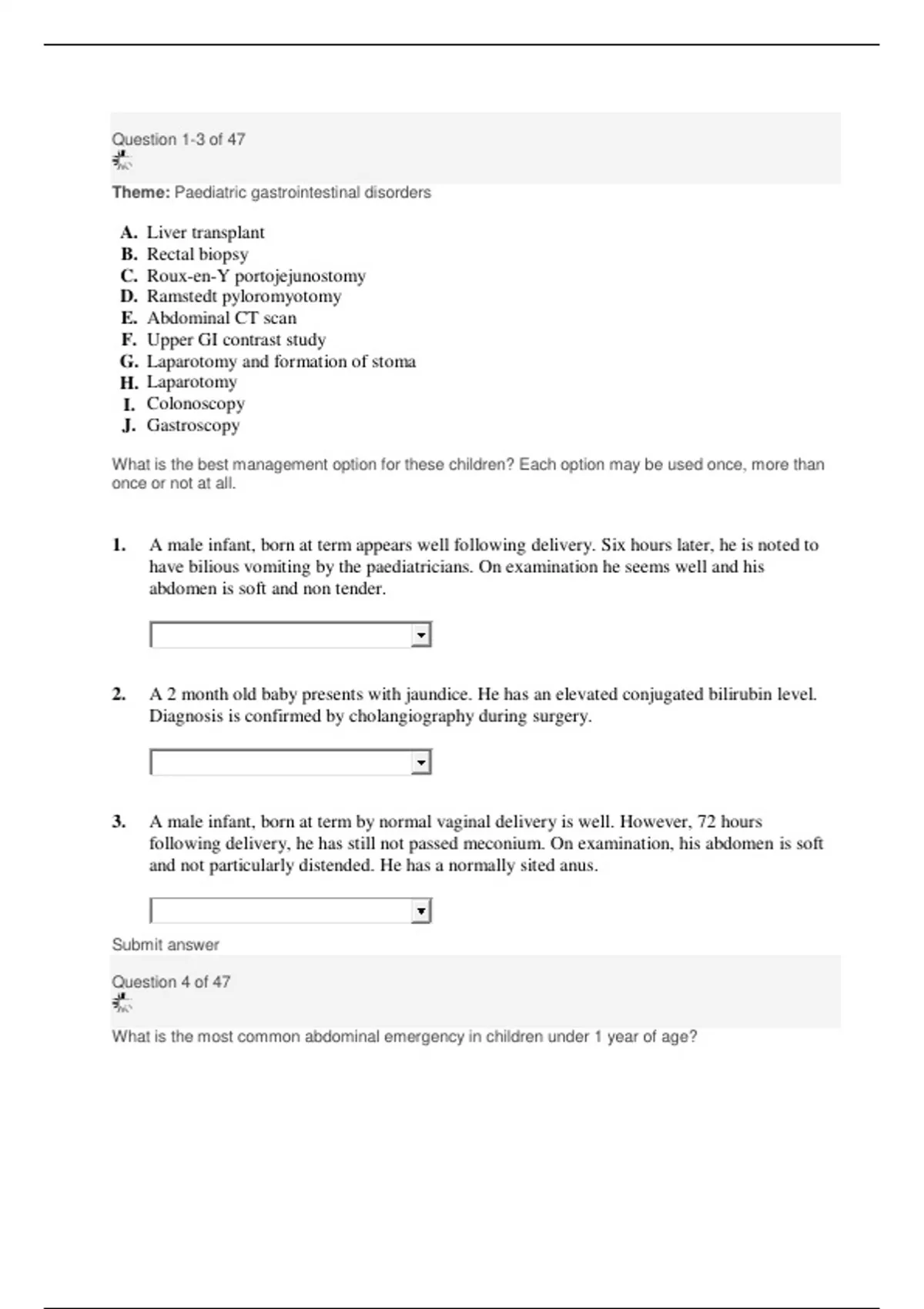 Question 1-3 of 47

Theme: Paediatric gastrointestinal disorders

A. Liver transplant
B. Rectal biopsy
C. Roux-en-Y portojejunostomy
D. Ramstedt pyloromyotomy
E. Abdominal CT scan
F. Upper GI contrast study
G. Laparotomy and formation of stoma
H. Laparotomy
I. Colonoscopy
J. Gastroscopy

What is the best management option for these children? Each option may be used once, more than once or not at all.

1. A male infant, born at term appears well following delivery. Six hours later, he is noted to have bilious vomiting by the paediatricians. On examination he seems well and his abdomen is soft and non tender.

2. A 2 month old baby presents with jaundice. He has an elevated conjugated bilirubin level. Diagnosis is confirmed by cholangiography during surgery.

3. A male infant, born at term by normal vaginal delivery is well. However, 72 hours following delivery, he has still not passed meconium. On examination, his abdomen is soft and not particularly distended. He has a normally sited anus.

Submit answer

Question 4 of 47

What is the most common abdominal emergency in children under 1 year of age?